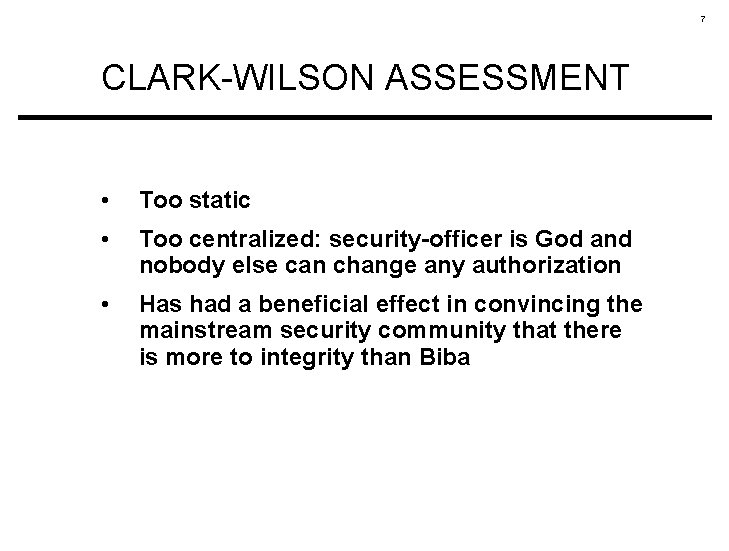 7

CLARK-WILSON ASSESSMENT

• Too static
• Too centralized: security-officer is God and nobody else can change any authorization
• Has had a beneficial effect in convincing the mainstream security community that there is more to integrity than Biba